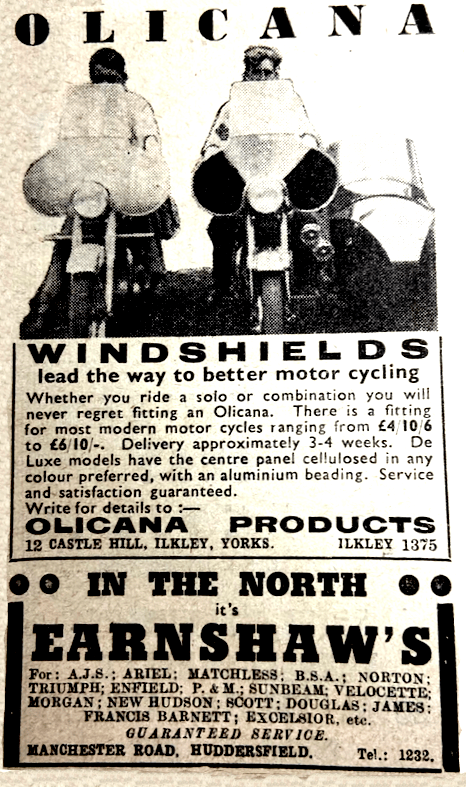 OLICANA

WINDSHIELDS
lead the way to better motor cycling

Whether you ride a solo or combination you will never regret fitting an Olicana. There is a fitting for most modern motor cycles ranging from £4/10/6 to £6/10/-. Delivery approximately 3-4 weeks. De Luxe models have the centre panel cellulosed in any colour preferred, with an aluminium beading. Service and satisfaction guaranteed.
Write for details to :—

OLICANA PRODUCTS
12 CASTLE HILL, ILKLEY, YORKS. ILKLEY 1375

IN THE NORTH
it's
EARNSHAW'S

For: A.J.S.; ARIEL; MATCHLESS; B.S.A.; NORTON; TRIUMPH; ENFIELD; P. & M.; SUNBEAM; VELOCETTE; MORGAN; NEW HUDSON; SCOTT; DOUGLAS; JAMES; FRANCIS BARNETT; EXCELSIOR, etc.
GUARANTEED SERVICE.
MANCHESTER ROAD, HUDDERSFIELD. Tel.: 1232.